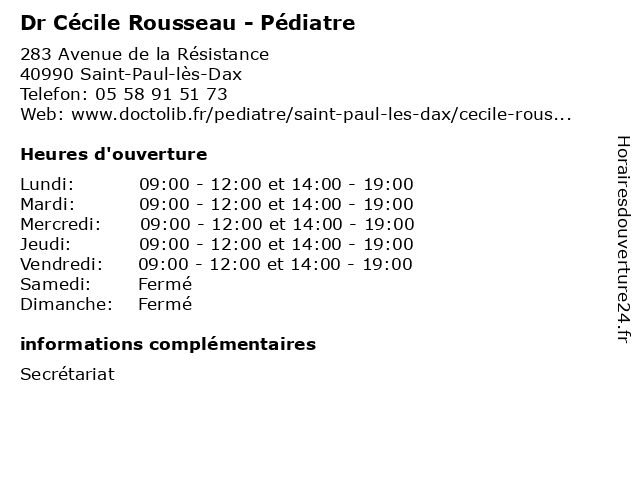 Dr Cécile Rousseau - Pédiatre

283 Avenue de la Résistance
40990 Saint-Paul-lès-Dax
Telefon: 05 58 91 51 73
Web: www.doctolib.fr/pediatre/saint-paul-les-dax/cecile-rous...

Heures d'ouverture

| | |
|---|---|
| Lundi: | 09:00 - 12:00 et 14:00 - 19:00 |
| Mardi: | 09:00 - 12:00 et 14:00 - 19:00 |
| Mercredi: | 09:00 - 12:00 et 14:00 - 19:00 |
| Jeudi: | 09:00 - 12:00 et 14:00 - 19:00 |
| Vendredi: | 09:00 - 12:00 et 14:00 - 19:00 |
| Samedi: | Fermé |
| Dimanche: | Fermé |

informations complémentaires

Secrétariat

Horairesdouverture24.fr